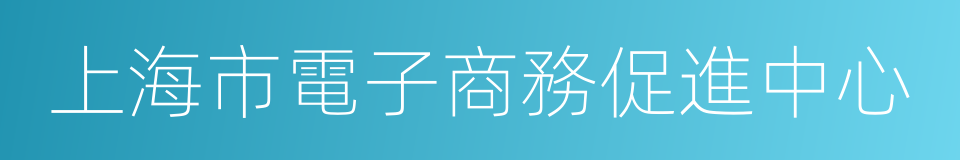 上海市電子商務促進中心